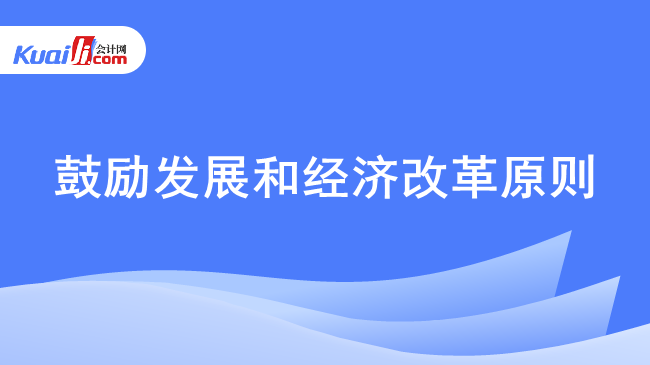 Kuaiji 会计网 .com

鼓励发展和经济改革原则